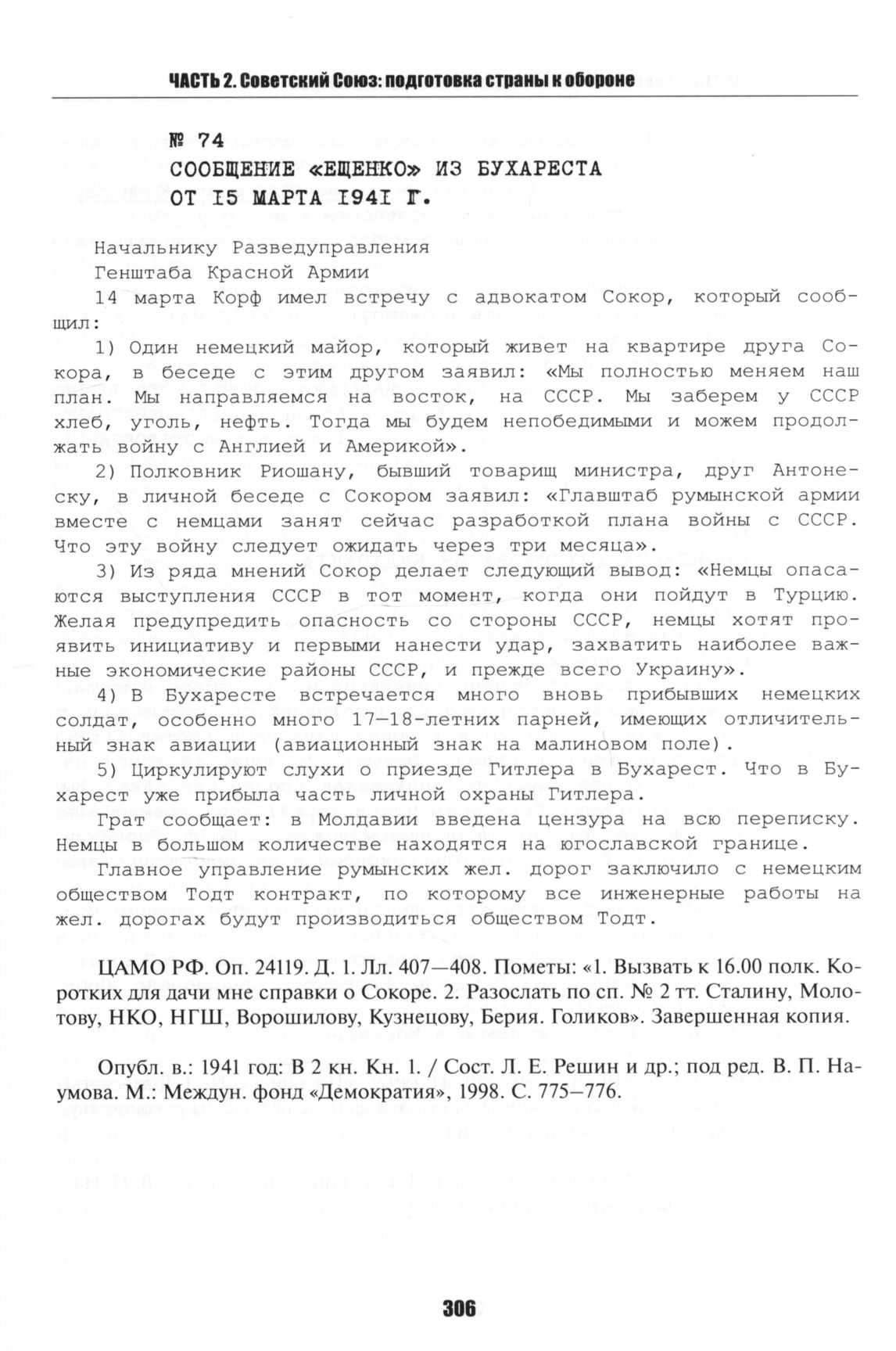 ЧАСТЬ 2. Советский Союз: подготовка страны к обороне

№ 74
СООБЩЕНИЕ «ЕЩЕНКО» ИЗ БУХАРЕСТА
ОТ I5 МАРТА I94I Г.

Начальнику Разведуправления
Генштаба Красной Армии

14 марта Корф имел встречу с адвокатом Сокор, который сообщил:

1) Один немецкий майор, который живет на квартире друга Сокора, в беседе с этим другом заявил: «Мы полностью меняем наш план. Мы направляемся на восток, на СССР. Мы заберем у СССР хлеб, уголь, нефть. Тогда мы будем непобедимыми и можем продолжать войну с Англией и Америкой».

2) Полковник Риошану, бывший товарищ министра, друг Антонеску, в личной беседе с Сокором заявил: «Главштаб румынской армии вместе с немцами занят сейчас разработкой плана войны с СССР. Что эту войну следует ожидать через три месяца».

3) Из ряда мнений Сокор делает следующий вывод: «Немцы опасаются выступления СССР в тот момент, когда они пойдут в Турцию. Желая предупредить опасность со стороны СССР, немцы хотят проявить инициативу и первыми нанести удар, захватить наиболее важные экономические районы СССР, и прежде всего Украину».

4) В Бухаресте встречается много вновь прибывших немецких солдат, особенно много 17—18-летних парней, имеющих отличительный знак авиации (авиационный знак на малиновом поле).

5) Циркулируют слухи о приезде Гитлера в Бухарест. Что в Бухарест уже прибыла часть личной охраны Гитлера.

Грат сообщает: в Молдавии введена цензура на всю переписку. Немцы в большом количестве находятся на югославской границе.

Главное управление румынских жел. дорог заключило с немецким обществом Тодт контракт, по которому все инженерные работы на жел. дорогах будут производиться обществом Тодт.

ЦАМО РФ. Оп. 24119. Д. 1. Лл. 407—408. Пометы: «1. Вызвать к 16.00 полк. Коротких для дачи мне справки о Сокоре. 2. Разослать по сп. № 2 тт. Сталину, Молотову, НКО, НГШ, Ворошилову, Кузнецову, Берия. Голиков». Завершенная копия.

Опубл. в.: 1941 год: В 2 кн. Кн. 1. / Сост. Л. Е. Решин и др.; под ред. В. П. Наумова. М.: Междун. фонд «Демократия», 1998. С. 775–776.

306